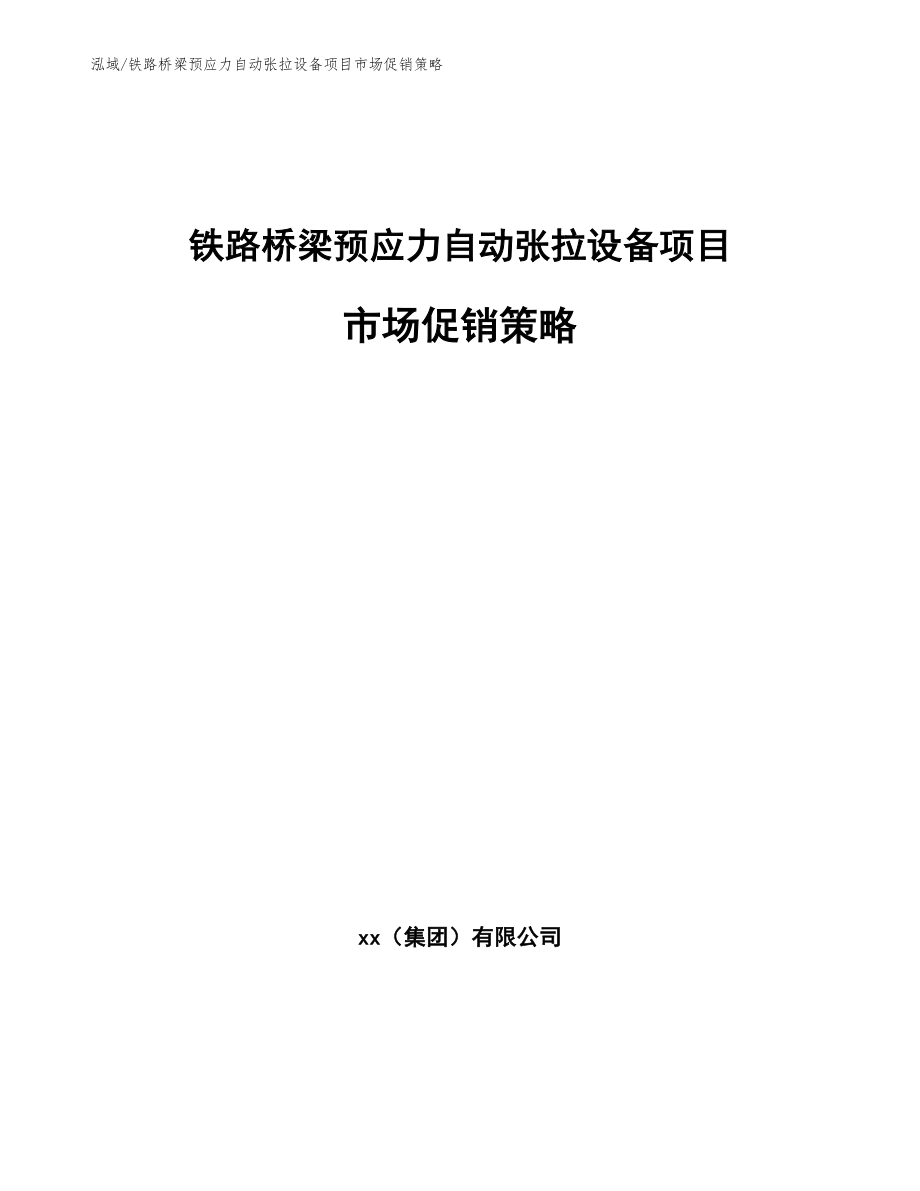 泓域/铁路桥梁预应力自动张拉设备项目市场促销策略

铁路桥梁预应力自动张拉设备项目

市场促销策略

xx（集团）有限公司